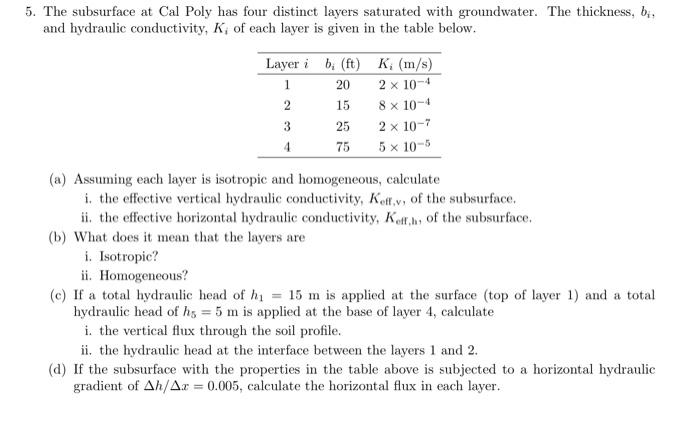 5. The subsurface at Cal Poly has four distinct layers saturated with groundwater. The thickness, $b_i$, and hydraulic conductivity, $K_i$ of each layer is given in the table below.

| Layer $i$ | $b_i$ (ft) | $K_i$ (m/s) |
|---|---|---|
| 1 | 20 | $2 \times 10^{-4}$ |
| 2 | 15 | $8 \times 10^{-4}$ |
| 3 | 25 | $2 \times 10^{-7}$ |
| 4 | 75 | $5 \times 10^{-5}$ |

(a) Assuming each layer is isotropic and homogeneous, calculate
i. the effective vertical hydraulic conductivity, $K_{\text{eff,v}}$, of the subsurface.
ii. the effective horizontal hydraulic conductivity, $K_{\text{eff,h}}$, of the subsurface.
(b) What does it mean that the layers are
i. Isotropic?
ii. Homogeneous?
(c) If a total hydraulic head of $h_1 = 15$ m is applied at the surface (top of layer 1) and a total hydraulic head of $h_5 = 5$ m is applied at the base of layer 4, calculate
i. the vertical flux through the soil profile.
ii. the hydraulic head at the interface between the layers 1 and 2.
(d) If the subsurface with the properties in the table above is subjected to a horizontal hydraulic gradient of $\Delta h/\Delta x = 0.005$, calculate the horizontal flux in each layer.